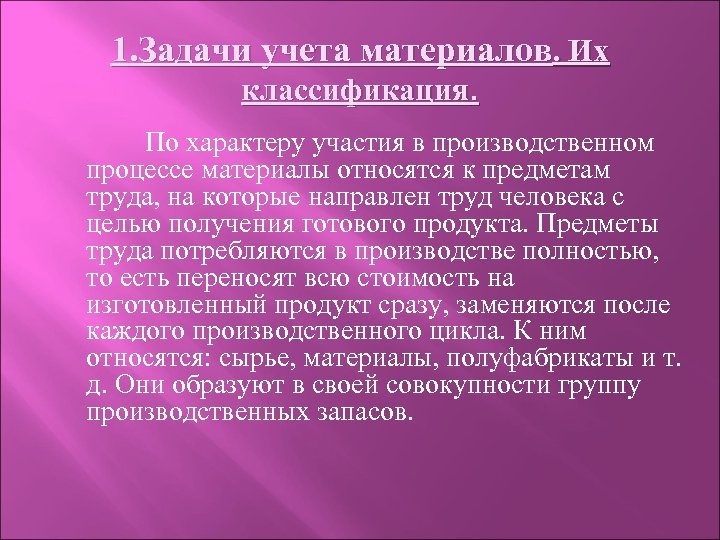 1.Задачи учета материалов. Их классификация.

По характеру участия в производственном процессе материалы относятся к предметам труда, на которые направлен труд человека с целью получения готового продукта. Предметы труда потребляются в производстве полностью, то есть переносят всю стоимость на изготовленный продукт сразу, заменяются после каждого производственного цикла. К ним относятся: сырье, материалы, полуфабрикаты и т. д. Они образуют в своей совокупности группу производственных запасов.